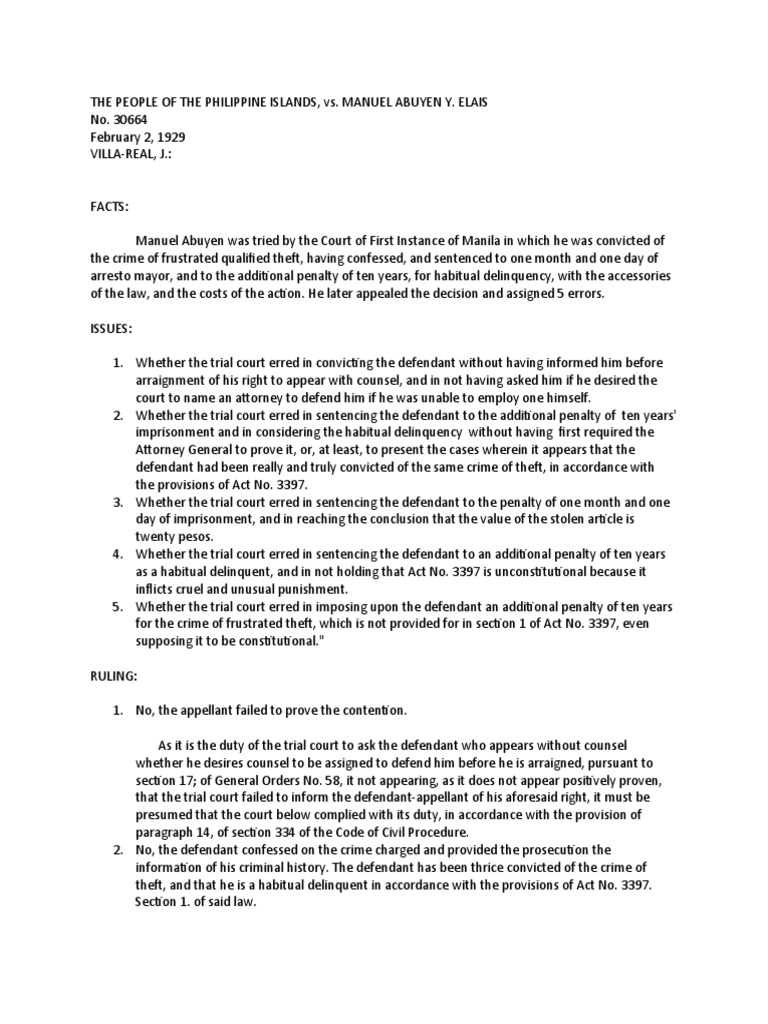 THE PEOPLE OF THE PHILIPPINE ISLANDS, vs. MANUEL ABUYEN Y. ELAIS
No. 30664
February 2, 1929
VILLA-REAL, J.:

FACTS:

Manuel Abuyen was tried by the Court of First Instance of Manila in which he was convicted of the crime of frustrated qualified theft, having confessed, and sentenced to one month and one day of arresto mayor, and to the additional penalty of ten years, for habitual delinquency, with the accessories of the law, and the costs of the action. He later appealed the decision and assigned 5 errors.

ISSUES:

1. Whether the trial court erred in convicting the defendant without having informed him before arraignment of his right to appear with counsel, and in not having asked him if he desired the court to name an attorney to defend him if he was unable to employ one himself.
2. Whether the trial court erred in sentencing the defendant to the additional penalty of ten years' imprisonment and in considering the habitual delinquency without having first required the Attorney General to prove it, or, at least, to present the cases wherein it appears that the defendant had been really and truly convicted of the same crime of theft, in accordance with the provisions of Act No. 3397.
3. Whether the trial court erred in sentencing the defendant to the penalty of one month and one day of imprisonment, and in reaching the conclusion that the value of the stolen article is twenty pesos.
4. Whether the trial court erred in sentencing the defendant to an additional penalty of ten years as a habitual delinquent, and in not holding that Act No. 3397 is unconstitutional because it inflicts cruel and unusual punishment.
5. Whether the trial court erred in imposing upon the defendant an additional penalty of ten years for the crime of frustrated theft, which is not provided for in section 1 of Act No. 3397, even supposing it to be constitutional."

RULING:

1. No, the appellant failed to prove the contention.

As it is the duty of the trial court to ask the defendant who appears without counsel whether he desires counsel to be assigned to defend him before he is arraigned, pursuant to section 17; of General Orders No. 58, it not appearing, as it does not appear positively proven, that the trial court failed to inform the defendant-appellant of his aforesaid right, it must be presumed that the court below complied with its duty, in accordance with the provision of paragraph 14, of section 334 of the Code of Civil Procedure.
2. No, the defendant confessed on the crime charged and provided the prosecution the information of his criminal history. The defendant has been thrice convicted of the crime of theft, and that he is a habitual delinquent in accordance with the provisions of Act No. 3397. Section 1. of said law.